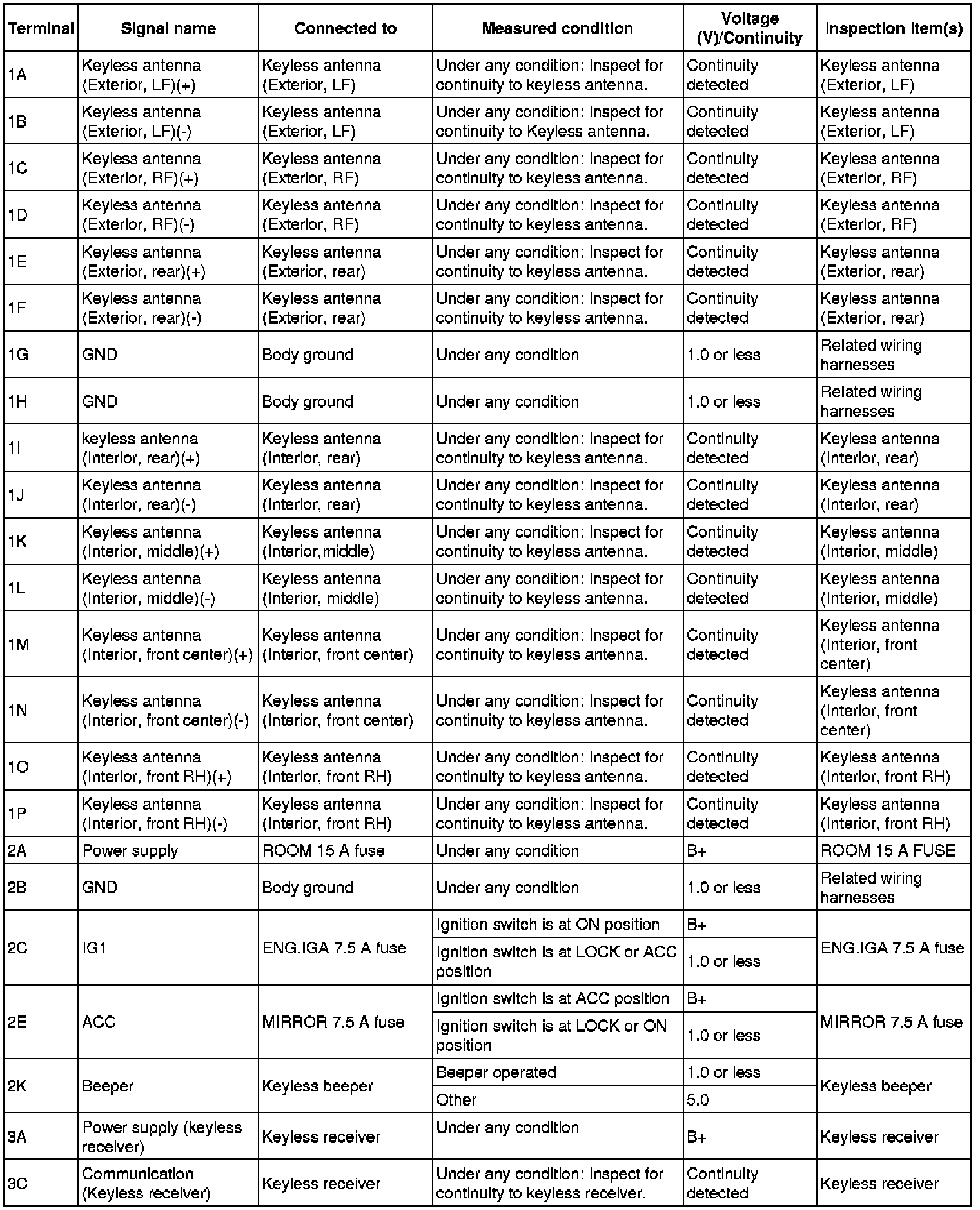 | Terminal | Signal name | Connected to | Measured condition | Voltage (V)/Continuity | Inspection item(s) |
|---|---|---|---|---|---|
| 1A | Keyless antenna (Exterior, LF)(+) | Keyless antenna (Exterior, LF) | Under any condition: Inspect for continuity to keyless antenna. | Continuity detected | Keyless antenna (Exterior, LF) |
| 1B | Keyless antenna (Exterior, LF)(-) | Keyless antenna (Exterior, LF) | Under any condition: Inspect for continuity to Keyless antenna. | Continuity detected | Keyless antenna (Exterior, LF) |
| 1C | Keyless antenna (Exterior, RF)(+) | Keyless antenna (Exterior, RF) | Under any condition: Inspect for continuity to keyless antenna. | Continuity detected | Keyless antenna (Exterior, RF) |
| 1D | Keyless antenna (Exterior, RF)(-) | Keyless antenna (Exterior, RF) | Under any condition: Inspect for continuity to keyless antenna. | Continuity detected | Keyless antenna (Exterior, RF) |
| 1E | Keyless antenna (Exterior, rear)(+) | Keyless antenna (Exterior, rear) | Under any condition: Inspect for continuity to keyless antenna. | Continuity detected | Keyless antenna (Exterior, rear) |
| 1F | Keyless antenna (Exterior, rear)(-) | Keyless antenna (Exterior, rear) | Under any condition: Inspect for continuity to keyless antenna. | Continuity detected | Keyless antenna (Exterior, rear) |
| 1G | GND | Body ground | Under any condition | 1.0 or less | Related wiring harnesses |
| 1H | GND | Body ground | Under any condition | 1.0 or less | Related wiring harnesses |
| 1I | keyless antenna (Interior, rear)(+) | Keyless antenna (Interior, rear) | Under any condition: Inspect for continuity to keyless antenna. | Continuity detected | Keyless antenna (Interior, rear) |
| 1J | Keyless antenna (Interior, rear)(-) | Keyless antenna (Interior, rear) | Under any condition: Inspect for continuity to keyless antenna. | Continuity detected | Keyless antenna (Interior, rear) |
| 1K | Keyless antenna (Interior, middle)(+) | Keyless antenna (Interior,middle) | Under any condition: Inspect for continuity to keyless antenna. | Continuity detected | Keyless antenna (Interior, middle) |
| 1L | Keyless antenna (Interior, middle)(-) | Keyless antenna (Interior, middle) | Under any condition: Inspect for continuity to keyless antenna. | Continuity detected | Keyless antenna (Interior, middle) |
| 1M | Keyless antenna (Interior, front center)(+) | Keyless antenna (Interior, front center) | Under any condition: Inspect for continuity to keyless antenna. | Continuity detected | Keyless antenna (Interior, front center) |
| 1N | Keyless antenna (Interior, front center)(-) | Keyless antenna (Interior, front center) | Under any condition: Inspect for continuity to keyless antenna. | Continuity detected | Keyless antenna (Interior, front center) |
| 1O | Keyless antenna (Interior, front RH)(+) | Keyless antenna (Interior, front RH) | Under any condition: Inspect for continuity to keyless antenna. | Continuity detected | Keyless antenna (Interior, front RH) |
| 1P | Keyless antenna (Interior, front RH)(-) | Keyless antenna (Interior, front RH) | Under any condition: Inspect for continuity to keyless antenna. | Continuity detected | Keyless antenna (Interior, front RH) |
| 2A | Power supply | ROOM 15 A fuse | Under any condition | B+ | ROOM 15 A FUSE |
| 2B | GND | Body ground | Under any condition | 1.0 or less | Related wiring harnesses |
| 2C | IG1 | ENG.IGA 7.5 A fuse | Ignition switch is at ON position | B+ | ENG.IGA 7.5 A fuse |
| | | | Ignition switch is at LOCK or ACC position | 1.0 or less | |
| 2E | ACC | MIRROR 7.5 A fuse | Ignition switch is at ACC position | B+ | MIRROR 7.5 A fuse |
| | | | Ignition switch is at LOCK or ON position | 1.0 or less | |
| 2K | Beeper | Keyless beeper | Beeper operated | 1.0 or less | Keyless beeper |
| | | | Other | 5.0 | |
| 3A | Power supply (keyless receiver) | Keyless receiver | Under any condition | B+ | Keyless receiver |
| 3C | Communication (Keyless receiver) | Keyless receiver | Under any condition: Inspect for continuity to keyless receiver. | Continuity detected | Keyless receiver |